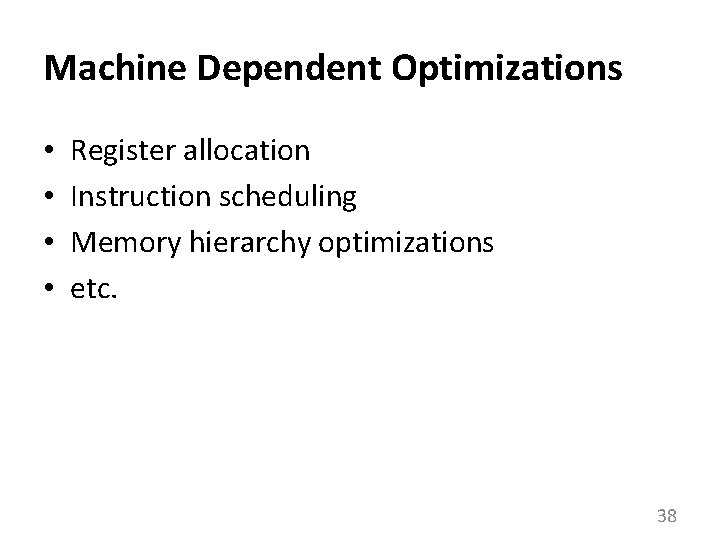 Machine Dependent Optimizations

• Register allocation
• Instruction scheduling
• Memory hierarchy optimizations
• etc.

38